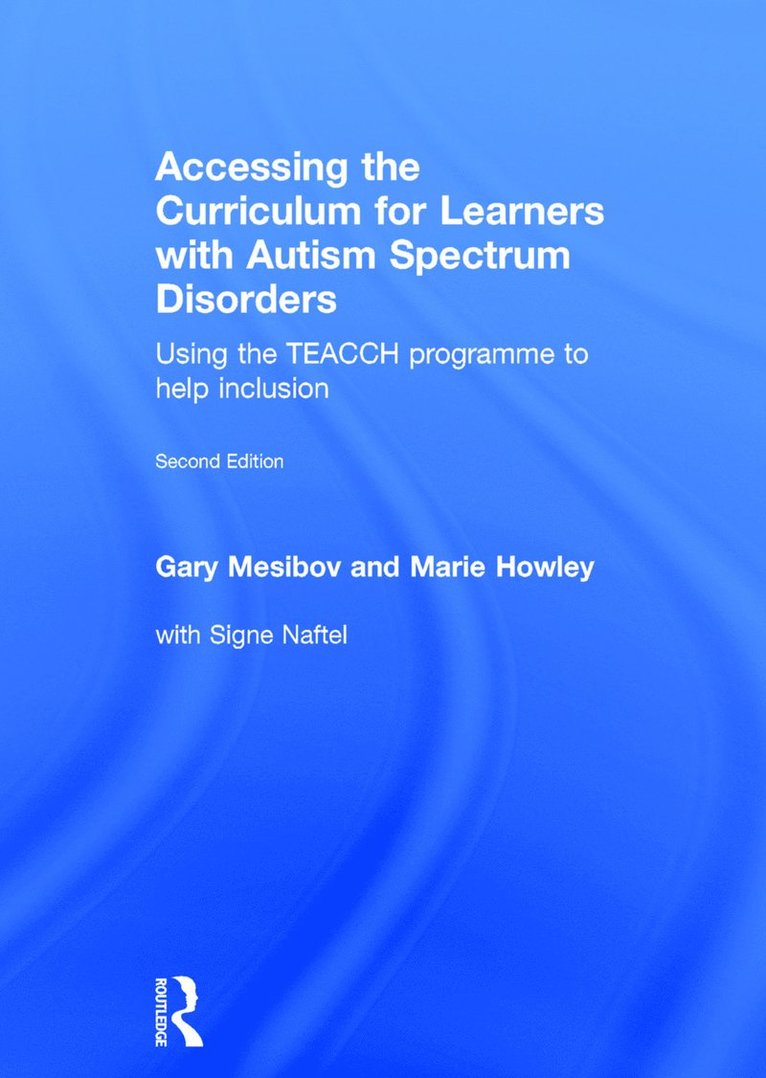 Accessing the Curriculum for Learners with Autism Spectrum Disorders

Using the TEACCH programme to help inclusion

Second Edition

Gary Mesibov and Marie Howley

with Signe Naftel

ROUTLEDGE